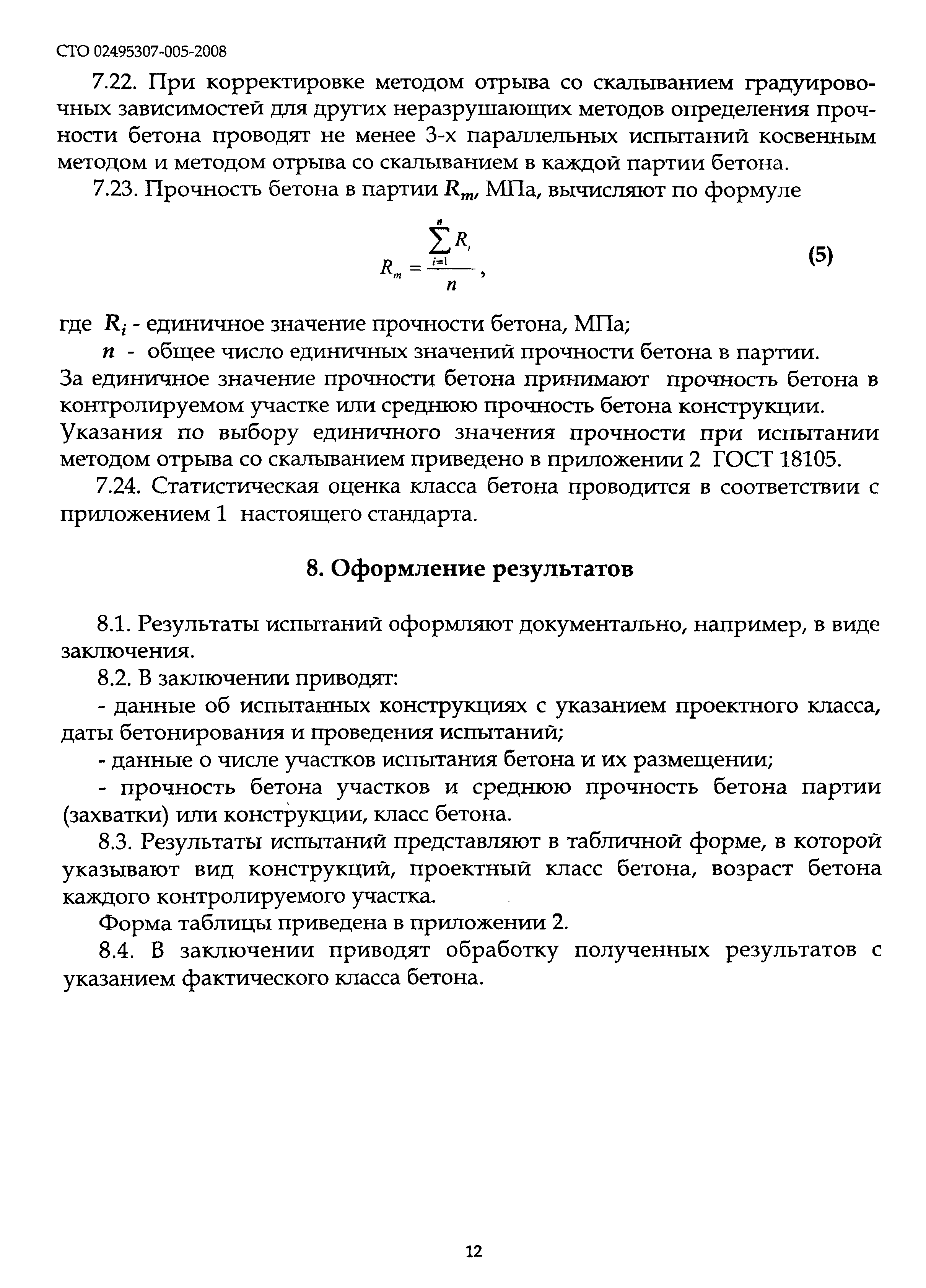 СТО 02495307-005-2008

7.22. При корректировке методом отрыва со скалыванием градуировочных зависимостей для других неразрушающих методов определения прочности бетона проводят не менее 3-х параллельных испытаний косвенным методом и методом отрыва со скалыванием в каждой партии бетона.

7.23. Прочность бетона в партии $R_m$, МПа, вычисляют по формуле

$R_m = \frac{\sum_{i=1}^{n} R_i}{n}$, (5)

где $R_i$ - единичное значение прочности бетона, МПа;

$n$ - общее число единичных значений прочности бетона в партии.

За единичное значение прочности бетона принимают прочность бетона в контролируемом участке или среднюю прочность бетона конструкции.

Указания по выбору единичного значения прочности при испытании методом отрыва со скалыванием приведено в приложении 2 ГОСТ 18105.

7.24. Статистическая оценка класса бетона проводится в соответствии с приложением 1 настоящего стандарта.

8. Оформление результатов

8.1. Результаты испытаний оформляют документально, например, в виде заключения.

8.2. В заключении приводят:

- данные об испытанных конструкциях с указанием проектного класса, даты бетонирования и проведения испытаний;

- данные о числе участков испытания бетона и их размещении;

- прочность бетона участков и среднюю прочность бетона партии (захватки) или конструкции, класс бетона.

8.3. Результаты испытаний представляют в табличной форме, в которой указывают вид конструкций, проектный класс бетона, возраст бетона каждого контролируемого участка.

Форма таблицы приведена в приложении 2.

8.4. В заключении приводят обработку полученных результатов с указанием фактического класса бетона.

12